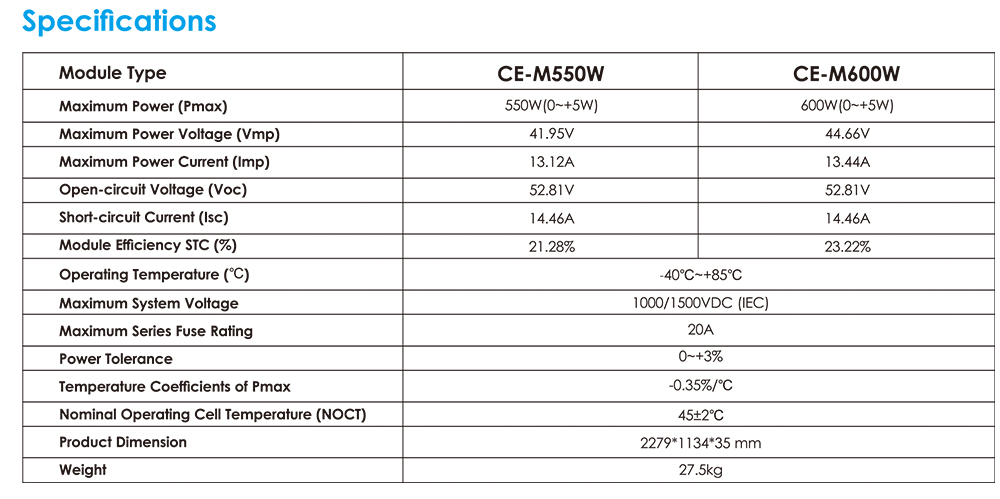 Specifications

| Module Type | CE-M550W | CE-M600W |
|---|---|---|
| Maximum Power (Pmax) | 550W(0~+5W) | 600W(0~+5W) |
| Maximum Power Voltage (Vmp) | 41.95V | 44.66V |
| Maximum Power Current (Imp) | 13.12A | 13.44A |
| Open-circuit Voltage (Voc) | 52.81V | 52.81V |
| Short-circuit Current (Isc) | 14.46A | 14.46A |
| Module Efficiency STC (%) | 21.28% | 23.22% |
| Operating Temperature (℃) | -40℃~+85℃ | |
| Maximum System Voltage | 1000/1500VDC (IEC) | |
| Maximum Series Fuse Rating | 20A | |
| Power Tolerance | 0~+3% | |
| Temperature Coefficients of Pmax | -0.35%/℃ | |
| Nominal Operating Cell Temperature (NOCT) | 45±2℃ | |
| Product Dimension | 2279*1134*35 mm | |
| Weight | 27.5kg | |